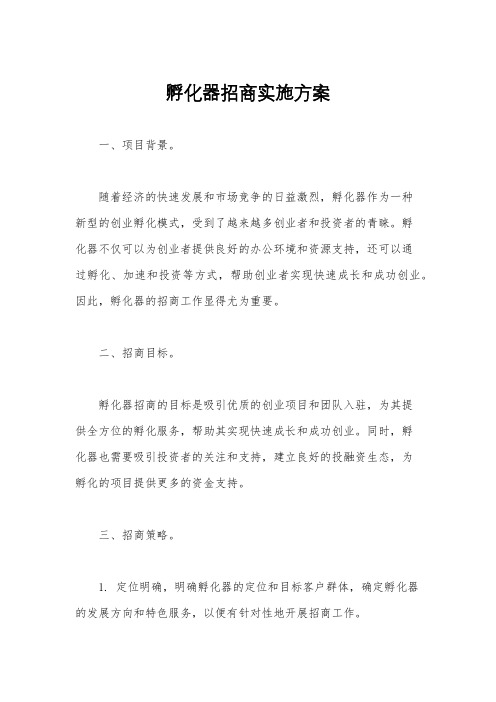 孵化器招商实施方案

一、项目背景。

随着经济的快速发展和市场竞争的日益激烈，孵化器作为一种新型的创业孵化模式，受到了越来越多创业者和投资者的青睐。孵化器不仅可以为创业者提供良好的办公环境和资源支持，还可以通过孵化、加速和投资等方式，帮助创业者实现快速成长和成功创业。因此，孵化器的招商工作显得尤为重要。

二、招商目标。

孵化器招商的目标是吸引优质的创业项目和团队入驻，为其提供全方位的孵化服务，帮助其实现快速成长和成功创业。同时，孵化器也需要吸引投资者的关注和支持，建立良好的投融资生态，为孵化的项目提供更多的资金支持。

三、招商策略。

1. 定位明确，明确孵化器的定位和目标客户群体，确定孵化器的发展方向和特色服务，以便有针对性地开展招商工作。